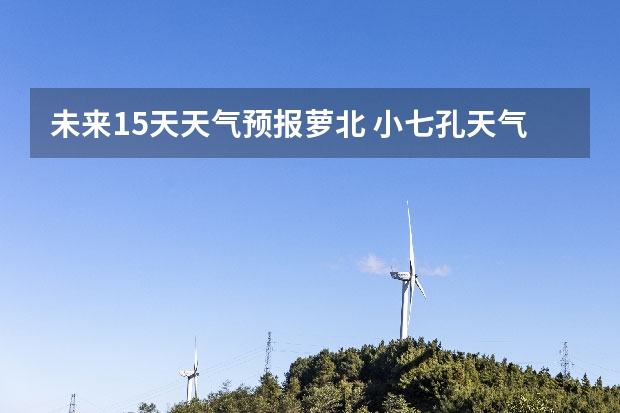 未来15天天气预报萝北 小七孔天气